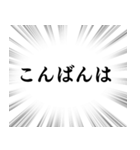 こんばんは